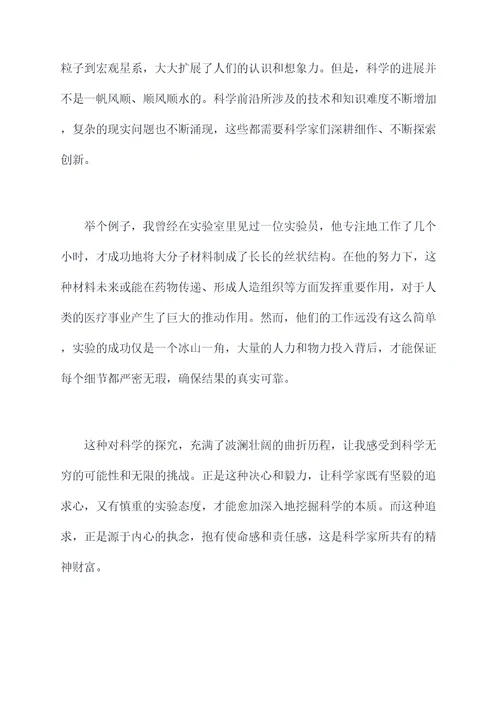 粒子到宏观星系，大大扩展了人们的认识和想象力。但是，科学的进展并不是一帆风顺、顺风顺水的。科学前沿所涉及的技术和知识难度不断增加，复杂的现实问题也不断涌现，这些都需要科学家们深耕细作、不断探索创新。

举个例子，我曾经在实验室里见过一位实验员，他专注地工作了几个小时，才成功地将大分子材料制成了长长的丝状结构。在他的努力下，这种材料未来或能在药物传递、形成人造组织等方面发挥重要作用，对于人类的医疗事业产生了巨大的推动作用。然而，他们的工作远没有这么简单，实验的成功仅是一个冰山一角，大量的人力和物力投入背后，才能保证每个细节都严密无瑕，确保结果的真实可靠。

这种对科学的探究，充满了波澜壮阔的曲折历程，让我感受到科学无穷的可能性和无限的挑战。正是这种决心和毅力，让科学家既有坚毅的追求心，又有慎重的实验态度，才能愈加深入地挖掘科学的本质。而这种追求，正是源于内心的执念，抱有使命感和责任感，这是科学家所共有的精神财富。